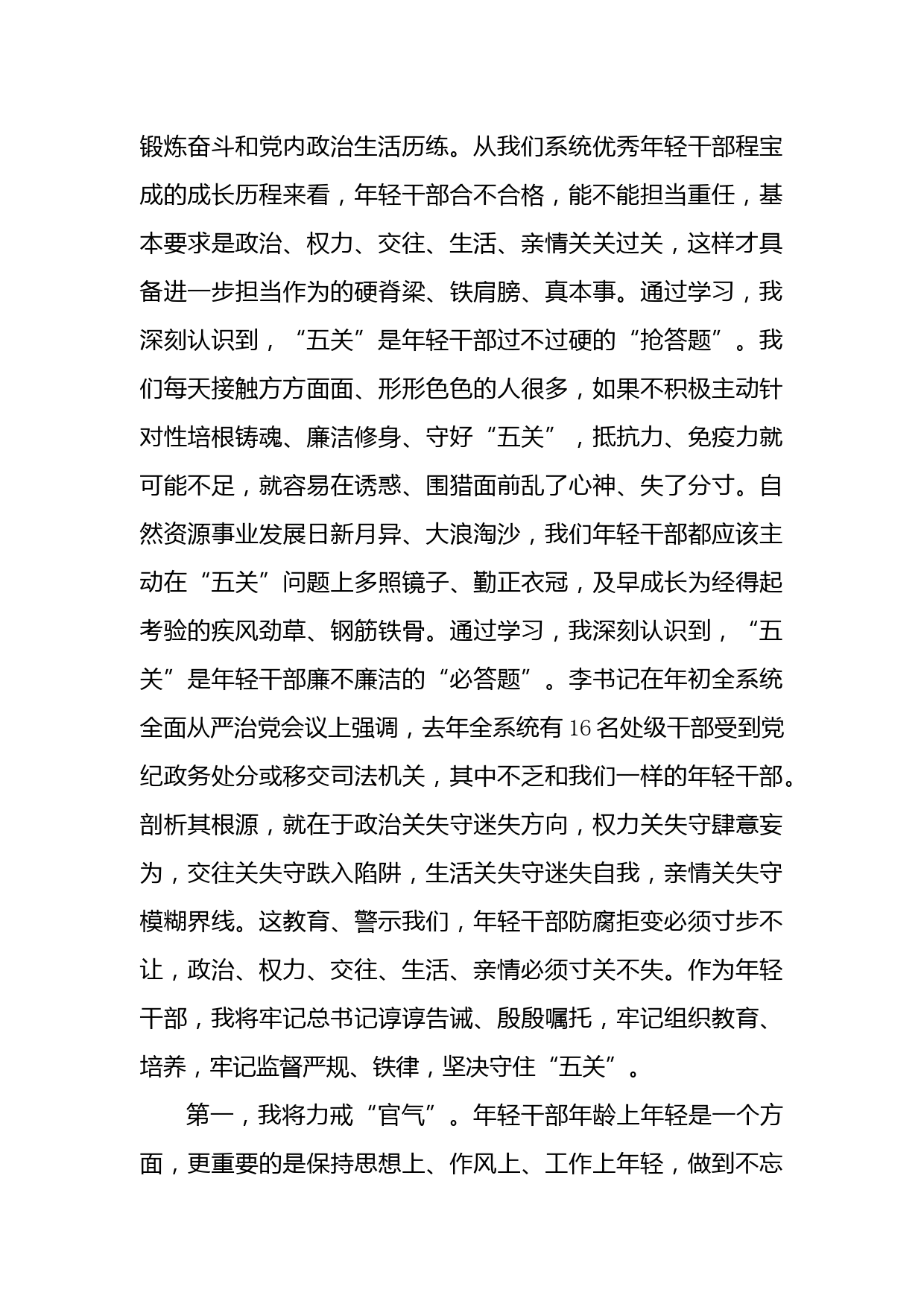 锻炼奋斗和党内政治生活历练。从我们系统优秀年轻干部程宝成的成长历程来看，年轻干部合不合格，能不能担当重任，基本要求是政治、权力、交往、生活、亲情关关过关，这样才具备进一步担当作为的硬脊梁、铁肩膀、真本事。通过学习，我深刻认识到，“五关”是年轻干部过不过硬的“抢答题”。我们每天接触方方面面、形形色色的人很多，如果不积极主动针对性培根铸魂、廉洁修身、守好“五关”，抵抗力、免疫力就可能不足，就容易在诱惑、围猎面前乱了心神、失了分寸。自然资源事业发展日新月异、大浪淘沙，我们年轻干部都应该主动在“五关”问题上多照镜子、勤正衣冠，及早成长为经得起考验的疾风劲草、钢筋铁骨。通过学习，我深刻认识到，“五关”是年轻干部廉不廉洁的“必答题”。李书记在年初全系统全面从严治党会议上强调，去年全系统有16名处级干部受到党纪政务处分或移交司法机关，其中不乏和我们一样的年轻干部。剖析其根源，就在于政治关失守迷失方向，权力关失守肆意妄为，交往关失守跌入陷阱，生活关失守迷失自我，亲情关失守模糊界线。这教育、警示我们，年轻干部防腐拒变必须寸步不让，政治、权力、交往、生活、亲情必须寸关不失。作为年轻干部，我将牢记总书记谆谆告诫、殷殷嘱托，牢记组织教育、培养，牢记监督严规、铁律，坚决守住“五关”。

第一，我将力戒“官气”。年轻干部年龄上年轻是一个方面，更重要的是保持思想上、作风上、工作上年轻，做到不忘